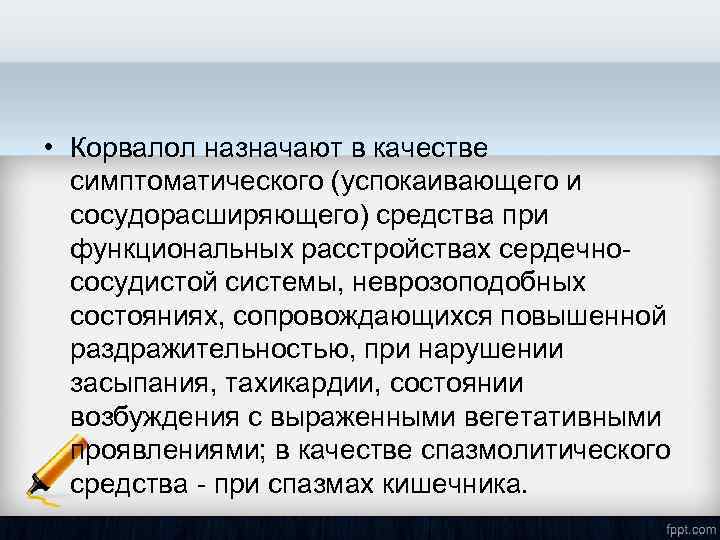 • Корвалол назначают в качестве симптоматического (успокаивающего и сосудорасширяющего) средства при функциональных расстройствах сердечно-сосудистой системы, неврозоподобных состояниях, сопровождающихся повышенной раздражительностью, при нарушении засыпания, тахикардии, состоянии возбуждения с выраженными вегетативными проявлениями; в качестве спазмолитического средства - при спазмах кишечника.

fppt.com